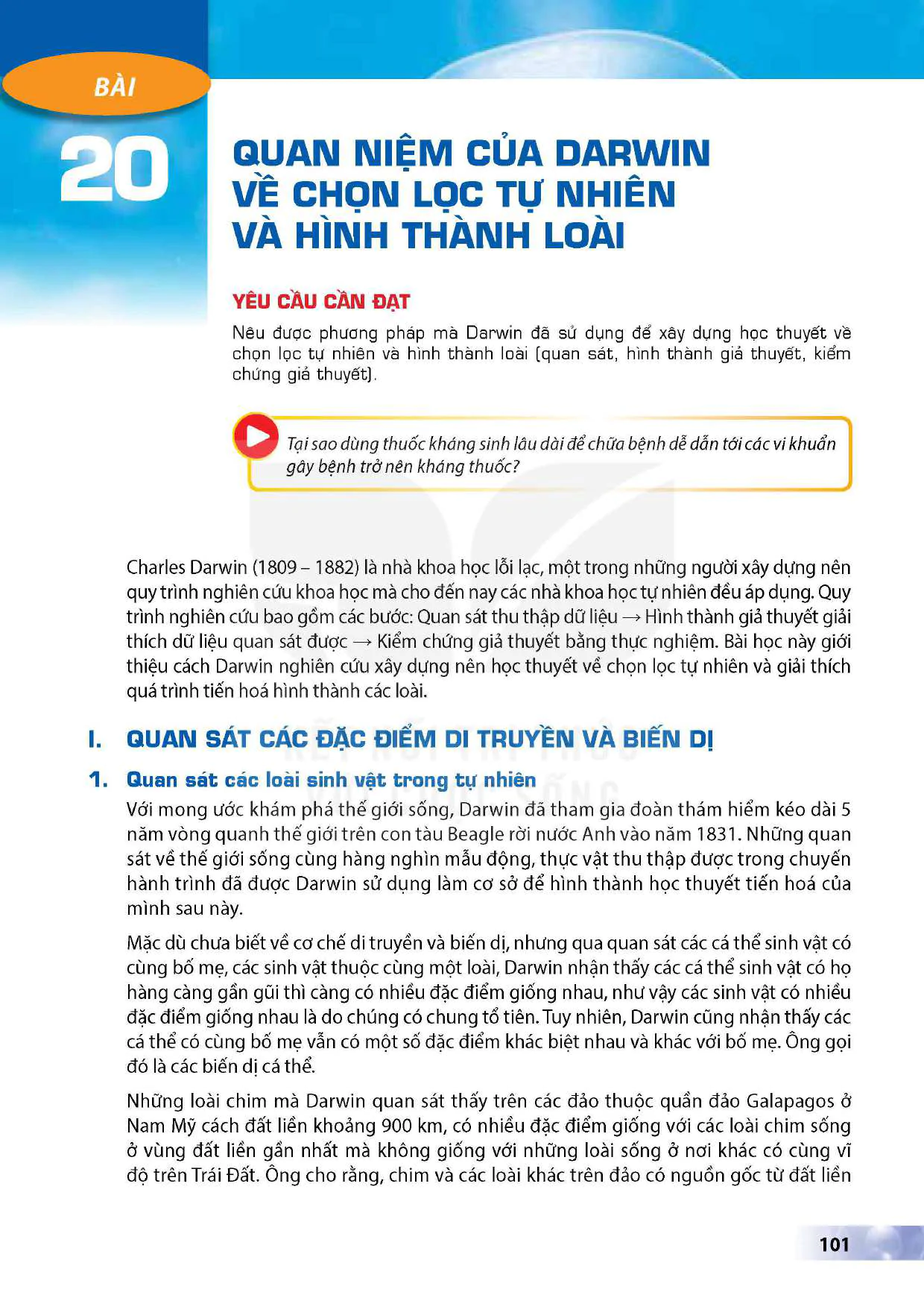 BÀI

20

QUAN NIỆM CỦA DARWIN VỀ CHỌN LỌC TỰ NHIÊN VÀ HÌNH THÀNH LOÀI

YÊU CẦU CẦN ĐẠT

Nêu được phương pháp mà Darwin đã sử dụng để xây dựng học thuyết về chọn lọc tự nhiên và hình thành loài (quan sát, hình thành giả thuyết, kiểm chứng giả thuyết).

Tại sao dùng thuốc kháng sinh lâu dài để chữa bệnh dễ dẫn tới các vi khuẩn gây bệnh trở nên kháng thuốc?

Charles Darwin (1809 – 1882) là nhà khoa học lỗi lạc, một trong những người xây dựng nên quy trình nghiên cứu khoa học mà cho đến nay các nhà khoa học tự nhiên đều áp dụng. Quy trình nghiên cứu bao gồm các bước: Quan sát thu thập dữ liệu → Hình thành giả thuyết giải thích dữ liệu quan sát được → Kiểm chứng giả thuyết bằng thực nghiệm. Bài học này giới thiệu cách Darwin nghiên cứu xây dựng nên học thuyết về chọn lọc tự nhiên và giải thích quá trình tiến hoá hình thành các loài.

I. QUAN SÁT CÁC ĐẶC ĐIỂM DI TRUYỀN VÀ BIẾN DỊ

1. Quan sát các loài sinh vật trong tự nhiên

Với mong ước khám phá thế giới sống, Darwin đã tham gia đoàn thám hiểm kéo dài 5 năm vòng quanh thế giới trên con tàu Beagle rời nước Anh vào năm 1831. Những quan sát về thế giới sống cùng hàng nghìn mẫu động, thực vật thu thập được trong chuyến hành trình đã được Darwin sử dụng làm cơ sở để hình thành học thuyết tiến hoá của mình sau này.

Mặc dù chưa biết về cơ chế di truyền và biến dị, nhưng qua quan sát các cá thể sinh vật có cùng bố mẹ, các sinh vật thuộc cùng một loài, Darwin nhận thấy các cá thể sinh vật có họ hàng càng gần gũi thì càng có nhiều đặc điểm giống nhau, như vậy các sinh vật có nhiều đặc điểm giống nhau là do chúng có chung tổ tiên. Tuy nhiên, Darwin cũng nhận thấy các cá thể có cùng bố mẹ vẫn có một số đặc điểm khác biệt nhau và khác với bố mẹ. Ông gọi đó là các biến dị cá thể.

Những loài chim mà Darwin quan sát thấy trên các đảo thuộc quần đảo Galapagos ở Nam Mỹ cách đất liền khoảng 900 km, có nhiều đặc điểm giống với các loài chim sống ở vùng đất liền gần nhất mà không giống với những loài sống ở nơi khác có cùng vĩ độ trên Trái Đất. Ông cho rằng, chim và các loài khác trên đảo có nguồn gốc từ đất liền

101